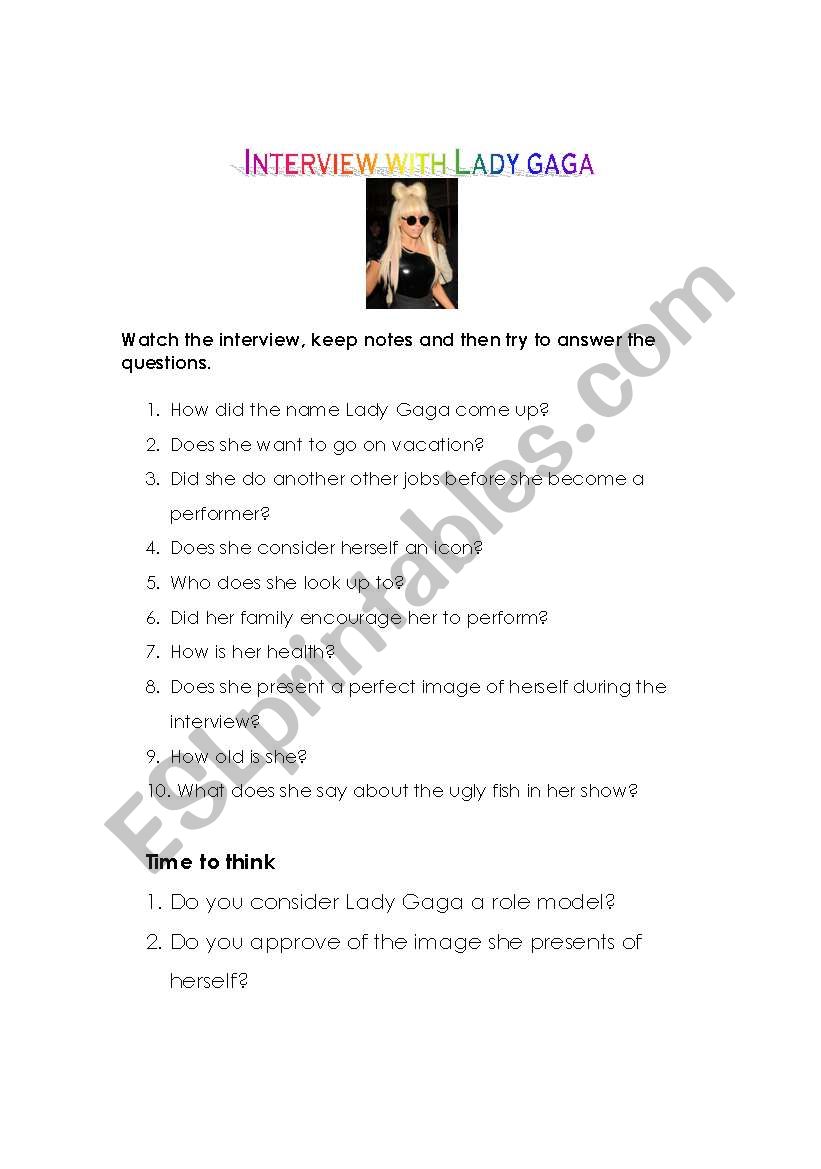 INTERVIEW WITH LADY GAGA

Watch the interview, keep notes and then try to answer the questions.

1. How did the name Lady Gaga come up?
2. Does she want to go on vacation?
3. Did she do another other jobs before she become a performer?
4. Does she consider herself an icon?
5. Who does she look up to?
6. Did her family encourage her to perform?
7. How is her health?
8. Does she present a perfect image of herself during the interview?
9. How old is she?
10. What does she say about the ugly fish in her show?

Time to think

1. Do you consider Lady Gaga a role model?
2. Do you approve of the image she presents of herself?

ESLprintables.com